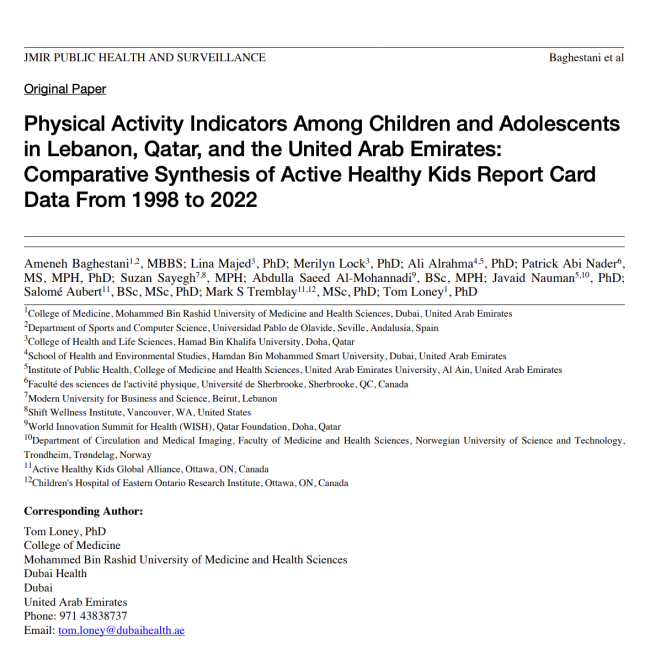 JMIR PUBLIC HEALTH AND SURVEILLANCE Baghestani et al

Original Paper

Physical Activity Indicators Among Children and Adolescents in Lebanon, Qatar, and the United Arab Emirates: Comparative Synthesis of Active Healthy Kids Report Card Data From 1998 to 2022

Ameneh Baghestani$^{1,2}$, MBBS; Lina Majed$^{3}$, PhD; Merilyn Lock$^{3}$, PhD; Ali Alrahma$^{4,5}$, PhD; Patrick Abi Nader$^{6}$, MS, MPH, PhD; Suzan Sayegh$^{7,8}$, MPH; Abdulla Saeed Al-Mohannadi$^{9}$, BSc, MPH; Javaid Nauman$^{5,10}$, PhD; Salomé Aubert$^{11}$, BSc, MSc, PhD; Mark S Tremblay$^{11,12}$, MSc, PhD; Tom Loney$^{1}$, PhD

$^{1}$College of Medicine, Mohammed Bin Rashid University of Medicine and Health Sciences, Dubai, United Arab Emirates
$^{2}$Department of Sports and Computer Science, Universidad Pablo de Olavide, Seville, Andalusia, Spain
$^{3}$College of Health and Life Sciences, Hamad Bin Khalifa University, Doha, Qatar
$^{4}$School of Health and Environmental Studies, Hamdan Bin Mohammed Smart University, Dubai, United Arab Emirates
$^{5}$Institute of Public Health, College of Medicine and Health Sciences, United Arab Emirates University, Al Ain, United Arab Emirates
$^{6}$Faculté des sciences de l'activité physique, Université de Sherbrooke, Sherbrooke, QC, Canada
$^{7}$Modern University for Business and Science, Beirut, Lebanon
$^{8}$Shift Wellness Institute, Vancouver, WA, United States
$^{9}$World Innovation Summit for Health (WISH), Qatar Foundation, Doha, Qatar
$^{10}$Department of Circulation and Medical Imaging, Faculty of Medicine and Health Sciences, Norwegian University of Science and Technology, Trondheim, Trøndelag, Norway
$^{11}$Active Healthy Kids Global Alliance, Ottawa, ON, Canada
$^{12}$Children's Hospital of Eastern Ontario Research Institute, Ottawa, ON, Canada

Corresponding Author:
Tom Loney, PhD
College of Medicine
Mohammed Bin Rashid University of Medicine and Health Sciences
Dubai Health
Dubai
United Arab Emirates
Phone: 971 43838737
Email: tom.loney@dubaihealth.ae